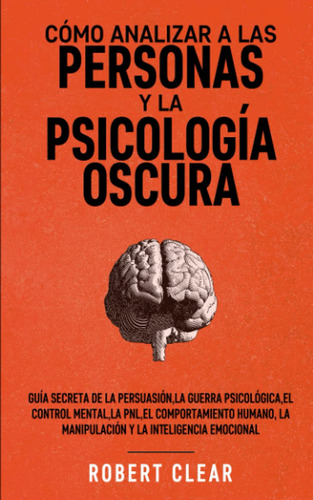 CÓMO ANALIZAR A LAS
PERSONAS
Y LA
PSICOLOGÍA
OSCURA

GUÍA SECRETA DE LA PERSUASIÓN,LA GUERRA PSICOLÓGICA,EL CONTROL MENTAL,LA PNL,EL COMPORTAMIENTO HUMANO, LA MANIPULACIÓN Y LA INTELIGENCIA EMOCIONAL

ROBERT CLEAR